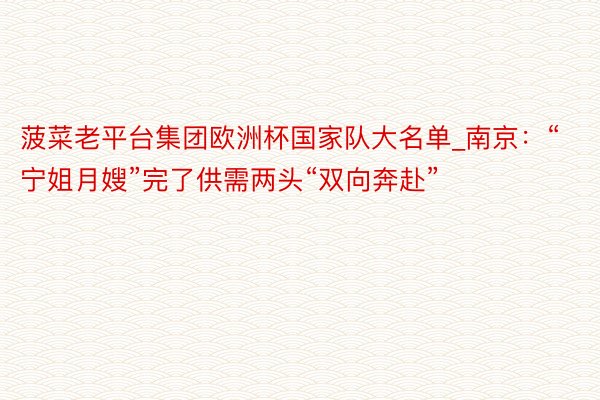 菠菜老平台集团欧洲杯国家队大名单_南京：“宁姐月嫂”完了供需两头“双向奔赴”